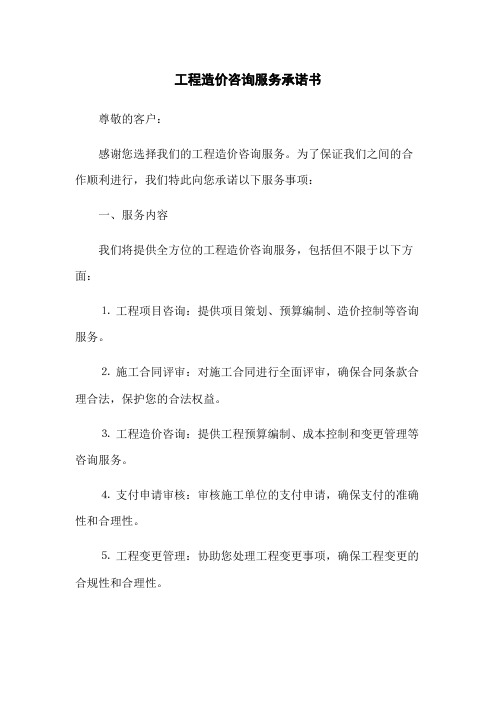 工程造价咨询服务承诺书

尊敬的客户：

感谢您选择我们的工程造价咨询服务。为了保证我们之间的合作顺利进行，我们特此向您承诺以下服务事项：

一、服务内容

我们将提供全方位的工程造价咨询服务，包括但不限于以下方面：

1. 工程项目咨询：提供项目策划、预算编制、造价控制等咨询服务。

2. 施工合同评审：对施工合同进行全面评审，确保合同条款合理合法，保护您的合法权益。

3. 工程造价咨询：提供工程预算编制、成本控制和变更管理等咨询服务。

4. 支付申请审核：审核施工单位的支付申请，确保支付的准确性和合理性。

5. 工程变更管理：协助您处理工程变更事项，确保工程变更的合规性和合理性。